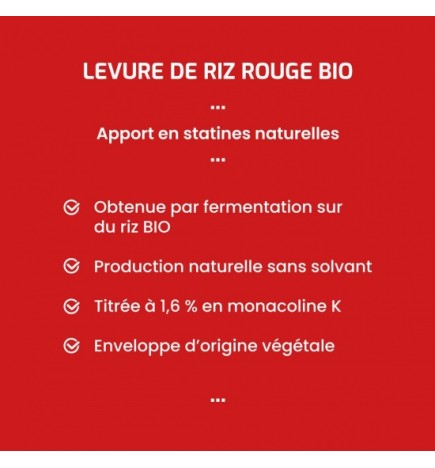 LEVURE DE RIZ ROUGE BIO

...

Apport en statines naturelles

...

Obtenue par fermentation sur du riz BIO

Production naturelle sans solvant

Titrée à 1,6 % en monacoline K

Enveloppe d'origine végétale

...